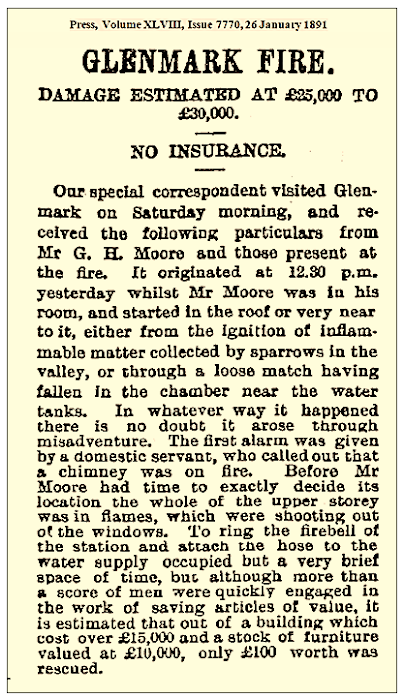 Press, Volume XLVIII, Issue 7770, 26 January 1891

GLENMARK FIRE.

DAMAGE ESTIMATED AT £25,000 TO £30,000.

NO INSURANCE.

Our special correspondent visited Glenmark on Saturday morning, and received the following particulars from Mr G. H. Moore and those present at the fire. It originated at 12.30 p.m. yesterday whilst Mr Moore was in his room, and started in the roof or very near to it, either from the ignition of inflammable matter collected by sparrows in the valley, or through a loose match having fallen in the chamber near the water tanks. In whatever way it happened there is no doubt it arose through misadventure. The first alarm was given by a domestic servant, who called out that a chimney was on fire. Before Mr Moore had time to exactly decide its location the whole of the upper storey was in flames, which were shooting out of the windows. To ring the firebell of the station and attach the hose to the water supply occupied but a very brief space of time, but although more than a score of men were quickly engaged in the work of saving articles of value, it is estimated that out of a building which cost over £15,000 and a stock of furniture valued at £10,000, only £100 worth was rescued.